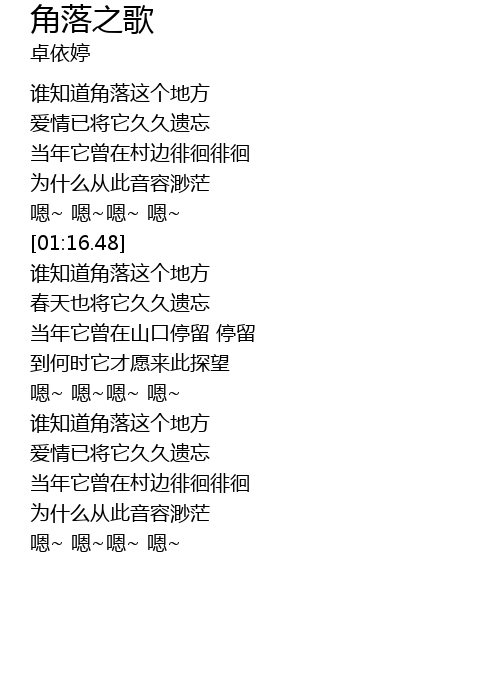 角落之歌
卓依婷

谁知道角落这个地方
爱情已将它久久遗忘
当年它曾在村边徘徊徘徊
为什么从此音容渺茫
嗯~ 嗯~嗯~ 嗯~
[01:16.48]
谁知道角落这个地方
春天也将它久久遗忘
当年它曾在山口停留 停留
到何时它才愿来此探望
嗯~ 嗯~嗯~ 嗯~
谁知道角落这个地方
爱情已将它久久遗忘
当年它曾在村边徘徊徘徊
为什么从此音容渺茫
嗯~ 嗯~嗯~ 嗯~